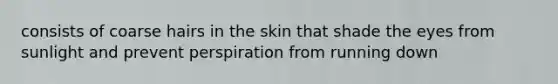 consists of coarse hairs in the skin that shade the eyes from sunlight and prevent perspiration from running down